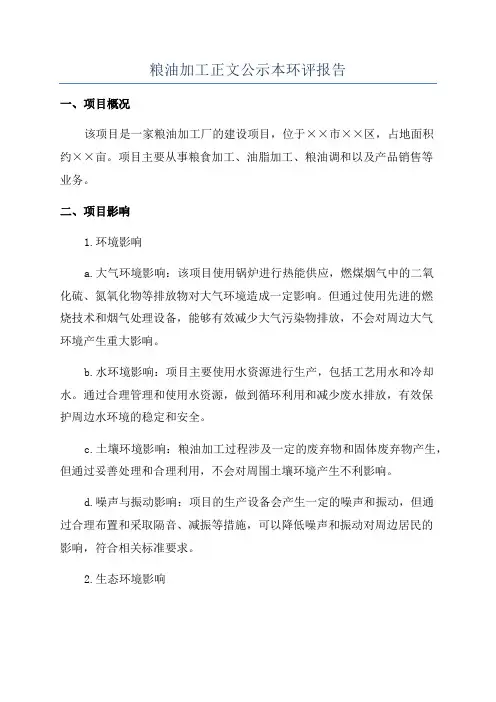 粮油加工正文公示本环评报告

一、项目概况

该项目是一家粮油加工厂的建设项目，位于××市××区，占地面积约××亩。项目主要从事粮食加工、油脂加工、粮油调和以及产品销售等业务。

二、项目影响

1.环境影响

a.大气环境影响：该项目使用锅炉进行热能供应，燃煤烟气中的二氧化硫、氮氧化物等排放物对大气环境造成一定影响。但通过使用先进的燃烧技术和烟气处理设备，能够有效减少大气污染物排放，不会对周边大气环境产生重大影响。

b.水环境影响：项目主要使用水资源进行生产，包括工艺用水和冷却水。通过合理管理和使用水资源，做到循环利用和减少废水排放，有效保护周边水环境的稳定和安全。

c.土壤环境影响：粮油加工过程涉及一定的废弃物和固体废弃物产生，但通过妥善处理和合理利用，不会对周围土壤环境产生不利影响。

d.噪声与振动影响：项目的生产设备会产生一定的噪声和振动，但通过合理布置和采取隔音、减振等措施，可以降低噪声和振动对周边居民的影响，符合相关标准要求。

2.生态环境影响